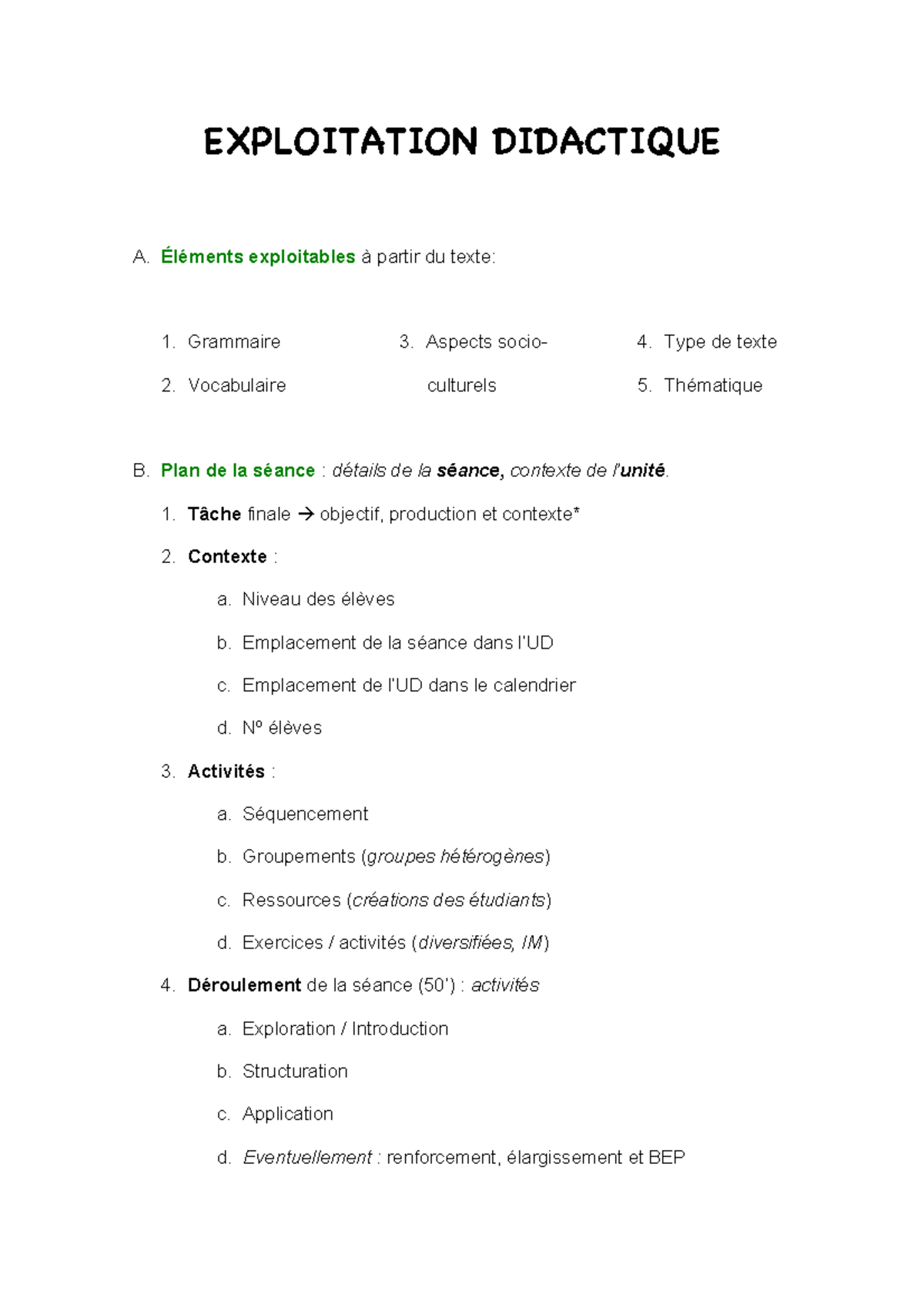 EXPLOITATION DIDACTIQUE

A. Éléments exploitables à partir du texte:

1. Grammaire
2. Vocabulaire

3. Aspects socio-culturels

4. Type de texte
5. Thématique

B. Plan de la séance : détails de la séance, contexte de l'unité.

1. Tâche finale → objectif, production et contexte*
2. Contexte :
a. Niveau des élèves
b. Emplacement de la séance dans l'UD
c. Emplacement de l'UD dans le calendrier
d. Nº élèves
3. Activités :
a. Séquencement
b. Groupements (groupes hétérogènes)
c. Ressources (créations des étudiants)
d. Exercices / activités (diversifiées, IM)
4. Déroulement de la séance (50') : activités
a. Exploration / Introduction
b. Structuration
c. Application
d. Eventuellement : renforcement, élargissement et BEP